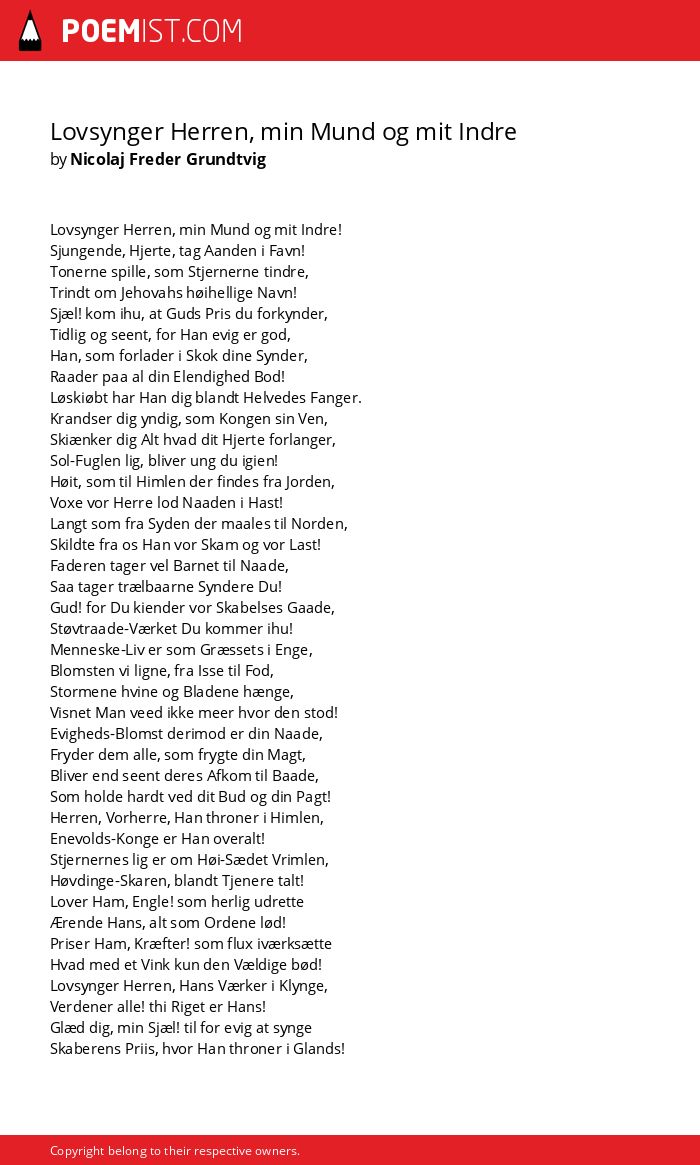 POEMIST.COM

Lovsynger Herren, min Mund og mit Indre
by Nicolaj Freder Grundtvig

Lovsynger Herren, min Mund og mit Indre!
Sjungende, Hjerte, tag Aanden i Favn!
Tonerne spille, som Stjernerne tindre,
Trindt om Jehovahs høihellige Navn!
Sjæl! kom ihu, at Guds Pris du forkynder,
Tidlig og seent, for Han evig er god,
Han, som forlader i Skok dine Synder,
Raader paa al din Elendighed Bod!
Løskiøbt har Han dig blandt Helvedes Fanger.
Krandser dig yndig, som Kongen sin Ven,
Skiænker dig Alt hvad dit Hjerte forlanger,
Sol-Fuglen lig, bliver ung du igien!
Høit, som til Himlen der findes fra Jorden,
Voxe vor Herre lod Naaden i Hast!
Langt som fra Syden der maales til Norden,
Skildte fra os Han vor Skam og vor Last!
Faderen tager vel Barnet til Naade,
Saa tager trælbaarne Syndere Du!
Gud! for Du kiender vor Skabelses Gaade,
Støvtraade-Værket Du kommer ihu!
Menneske-Liv er som Græssets i Enge,
Blomsten vi ligne, fra Isse til Fod,
Stormene hvine og Bladene hænge,
Visnet Man veed ikke meer hvor den stod!
Evigheds-Blomst derimod er din Naade,
Fryder dem alle, som frygte din Magt,
Bliver end seent deres Afkom til Baade,
Som holde hardt ved dit Bud og din Pagt!
Herren, Vorherre, Han throner i Himlen,
Enevolds-Konge er Han overalt!
Stjernernes lig er om Høi-Sædet Vrimlen,
Høvdinge-Skaren, blandt Tjenere talt!
Lover Ham, Engle! som herlig udrette
Ærende Hans, alt som Ordene lød!
Priser Ham, Kræfter! som flux iværksætte
Hvad med et Vink kun den Vældige bød!
Lovsynger Herren, Hans Værker i Klynge,
Verdener alle! thi Riget er Hans!
Glæd dig, min Sjæl! til for evig at synge
Skaberens Priis, hvor Han throner i Glands!

Copyright belong to their respective owners.